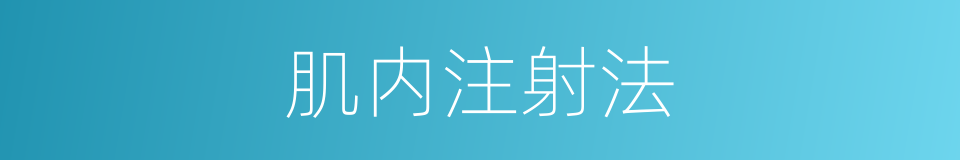 肌内注射法